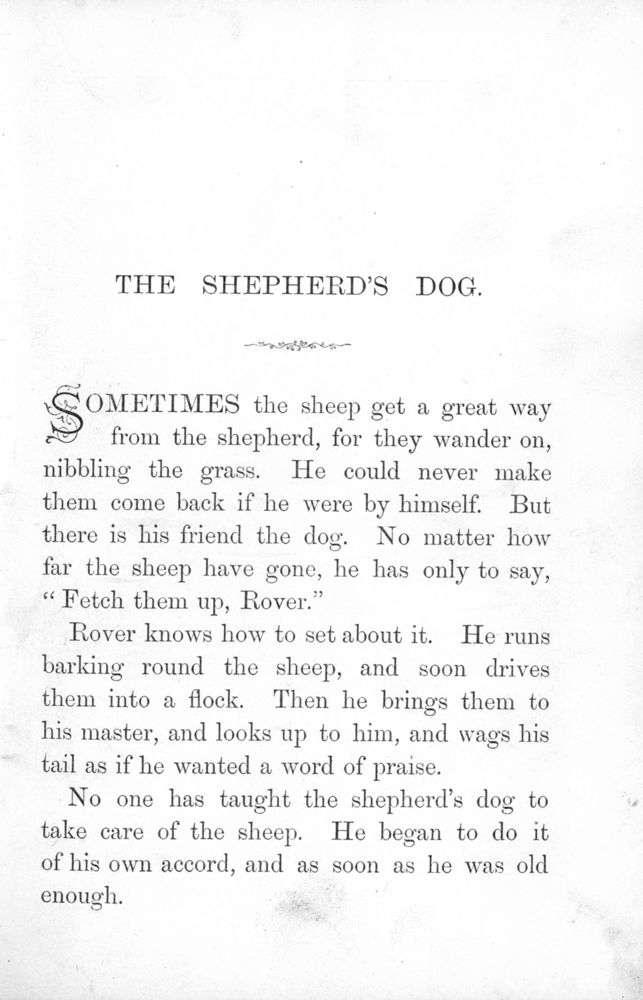 THE SHEPHERD'S DOG.

SOMETIMES the sheep get a great way from the shepherd, for they wander on, nibbling the grass. He could never make them come back if he were by himself. But there is his friend the dog. No matter how far the sheep have gone, he has only to say, "Fetch them up, Rover."

Rover knows how to set about it. He runs barking round the sheep, and soon drives them into a flock. Then he brings them to his master, and looks up to him, and wags his tail as if he wanted a word of praise.

No one has taught the shepherd's dog to take care of the sheep. He began to do it of his own accord, and as soon as he was old enough.